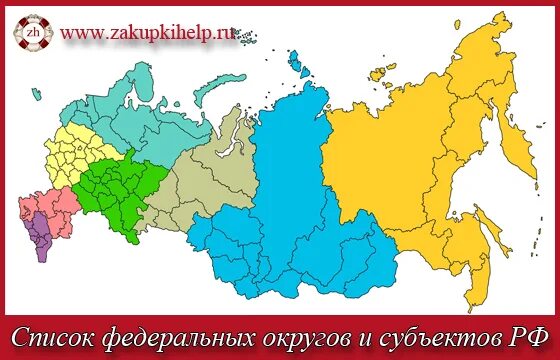 zh
www.zakupkihelp.ru

Список федеральных округов и субъектов РФ